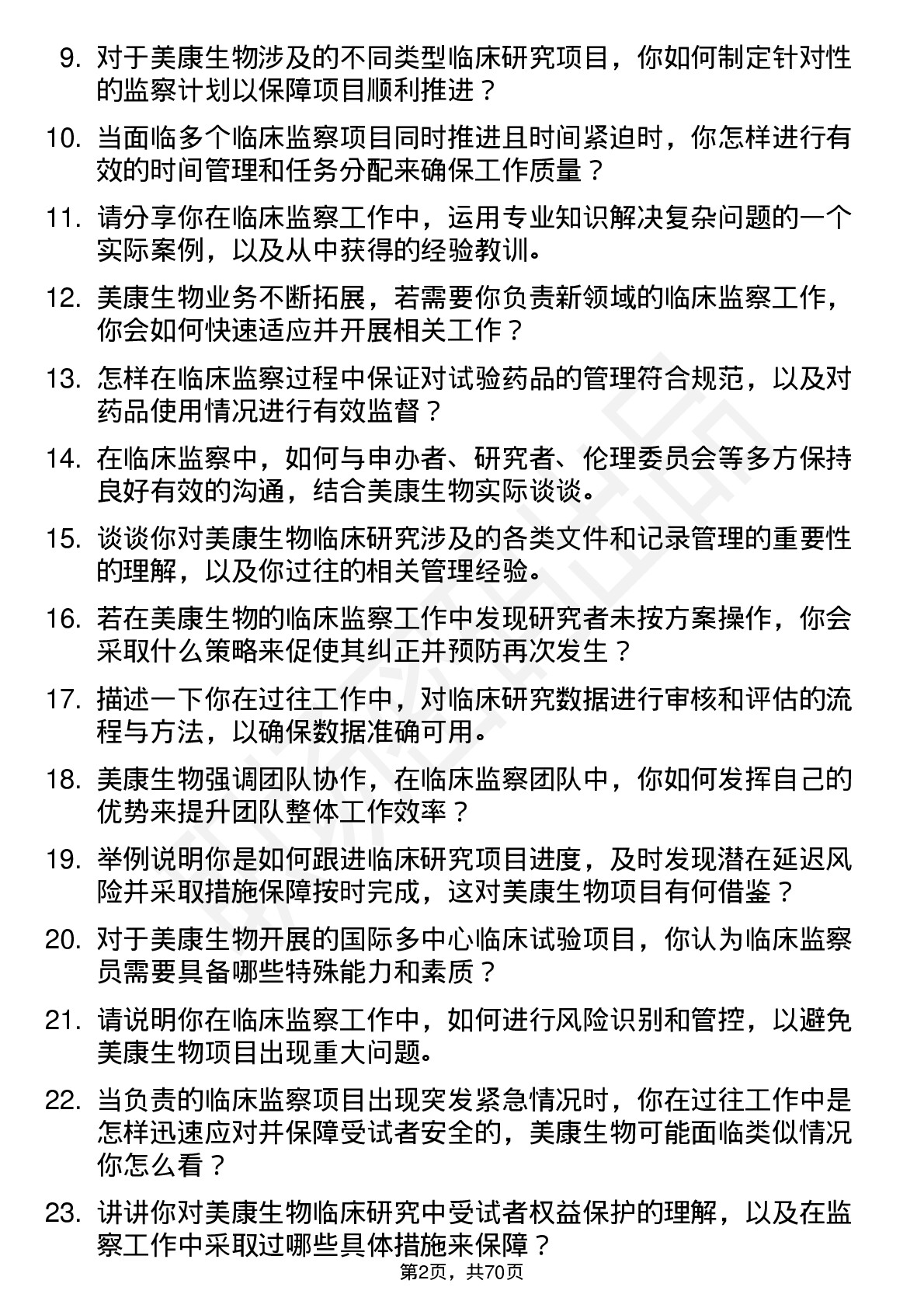 9. 对于美康生物涉及的不同类型临床研究项目，你如何制定针对性的监察计划以保障项目顺利推进？

10. 当面临多个临床监察项目同时推进且时间紧迫时，你怎样进行有效的时间管理和任务分配来确保工作质量？

11. 请分享你在临床监察工作中，运用专业知识解决复杂问题的一个实际案例，以及从中获得的经验教训。

12. 美康生物业务不断拓展，若需要你负责新领域的临床监察工作，你会如何快速适应并开展相关工作？

13. 怎样在临床监察过程中保证对试验药品的管理符合规范，以及对药品使用情况进行有效监督？

14. 在临床监察中，如何与申办者、研究者、伦理委员会等多方保持良好有效的沟通，结合美康生物实际谈谈。

15. 谈谈你对美康生物临床研究涉及的各类文件和记录管理的重要性的理解，以及你过往的相关管理经验。

16. 若在美康生物的临床监察工作中发现研究者未按方案操作，你会采取什么策略来促使其纠正并预防再次发生？

17. 描述一下你在过往工作中，对临床研究数据进行审核和评估的流程与方法，以确保数据准确可用。

18. 美康生物强调团队协作，在临床监察团队中，你如何发挥自己的优势来提升团队整体工作效率？

19. 举例说明你是如何跟进临床研究项目进度，及时发现潜在延迟风险并采取措施保障按时完成，这对美康生物项目有何借鉴？

20. 对于美康生物开展的国际多中心临床试验项目，你认为临床监察员需要具备哪些特殊能力和素质？

21. 请说明你在临床监察工作中，如何进行风险识别和管控，以避免美康生物项目出现重大问题。

22. 当负责的临床监察项目出现突发紧急情况时，你在过往工作中是怎样迅速应对并保障受试者安全的，美康生物可能面临类似情况你怎么看？

23. 讲讲你对美康生物临床研究中受试者权益保护的理解，以及在监察工作中采取过哪些具体措施来保障？

第2页，共70页